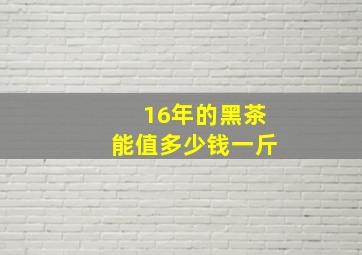 16年的黑茶
能值多少钱一斤